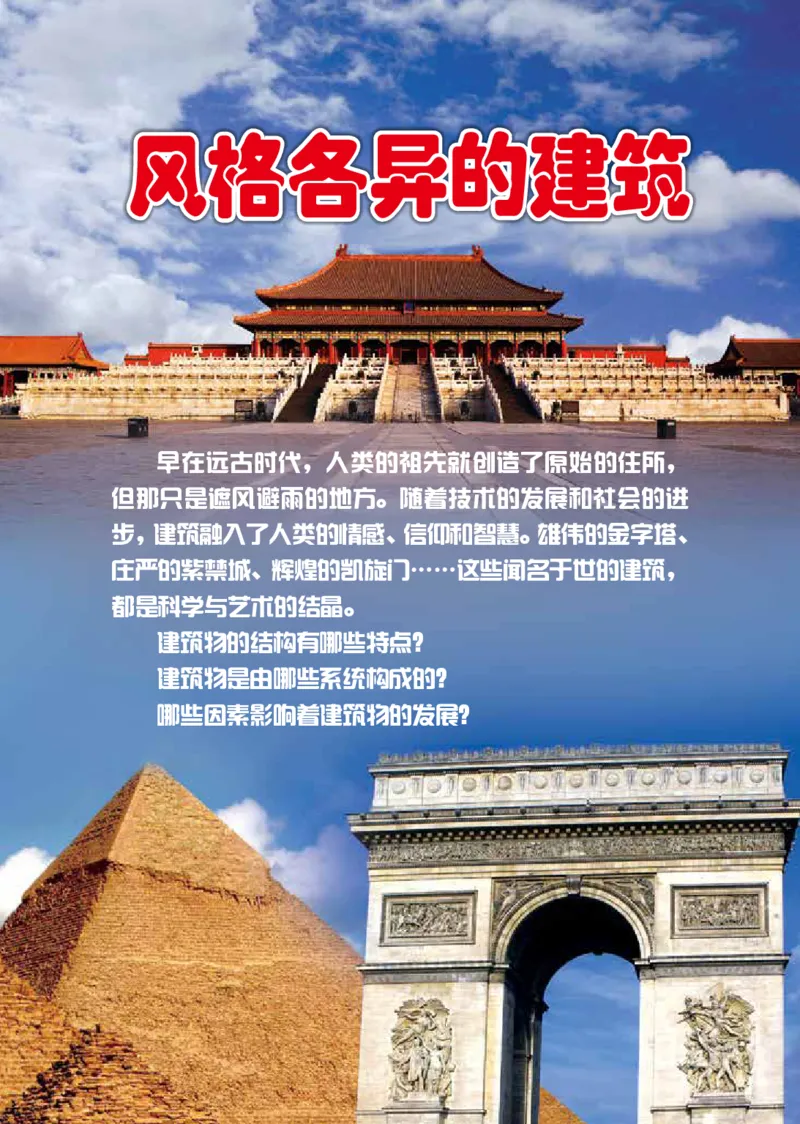 风格各异的建筑

早在远古时代，人类的祖先就创造了原始的住所，但那只是遮风避雨的地方。随着技术的发展和社会的进步，建筑融入了人类的情感、信仰和智慧。雄伟的金字塔、庄严的紫禁城、辉煌的凯旋门……这些闻名于世的建筑，都是科学与艺术的结晶。

建筑物的结构有哪些特点?

建筑物是由哪些系统构成的?

哪些因素影响着建筑物的发展?